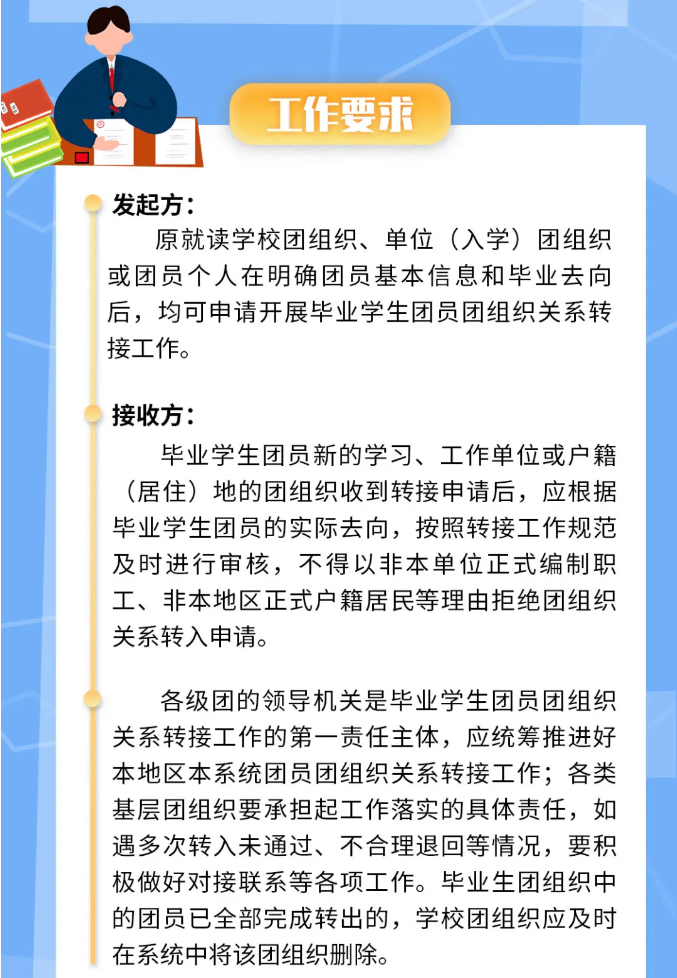 工作要求

发起方：

原就读学校团组织、单位（入学）团组织或团员个人在明确团员基本信息和毕业去向后，均可申请开展毕业学生团员团组织关系转接工作。

接收方：

毕业学生团员新的学习、工作单位或户籍（居住）地的团组织收到转接申请后，应根据毕业学生团员的实际去向，按照转接工作规范及时进行审核，不得以非本单位正式编制职工、非本地区正式户籍居民等理由拒绝团组织关系转入申请。

各级团的领导机关是毕业学生团员团组织关系转接工作的第一责任主体，应统筹推进好本地区本系统团员团组织关系转接工作；各类基层团组织要承担起工作落实的具体责任，如遇多次转入未通过、不合理退回等情况，要积极做好对接联系等各项工作。毕业生团组织中的团员已全部完成转出的，学校团组织应及时在系统中将该团组织删除。